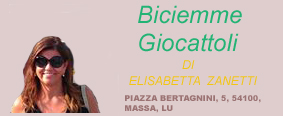 Biciemme
Giocattoli

DI
ELISABETTA ZANETTI

PIAZZA BERTAGNINI, 5, 54100, MASSA, LU